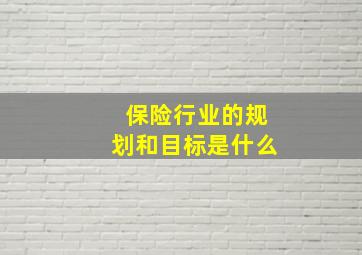 保险行业的规划和目标是什么